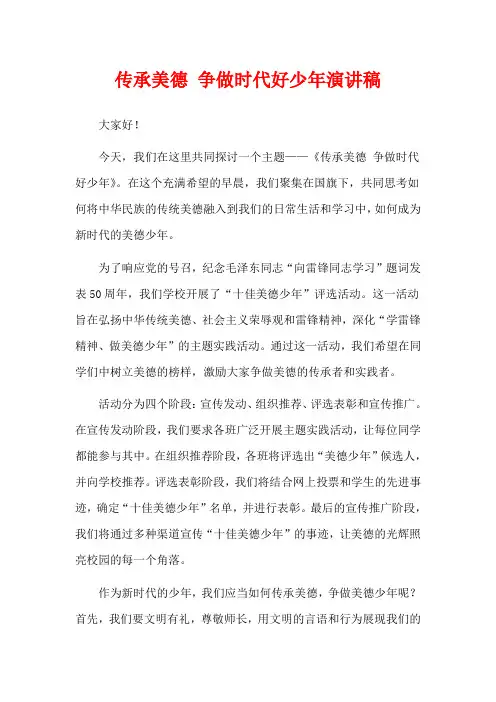 传承美德 争做时代好少年演讲稿

大家好！

今天，我们在这里共同探讨一个主题——《传承美德 争做时代好少年》。在这个充满希望的早晨，我们聚集在国旗下，共同思考如何将中华民族的传统美德融入到我们的日常生活和学习中，如何成为新时代的美德少年。

为了响应党的号召，纪念毛泽东同志“向雷锋同志学习”题词发表50周年，我们学校开展了“十佳美德少年”评选活动。这一活动旨在弘扬中华传统美德、社会主义荣辱观和雷锋精神，深化“学雷锋精神、做美德少年”的主题实践活动。通过这一活动，我们希望在同学们中树立美德的榜样，激励大家争做美德的传承者和实践者。

活动分为四个阶段：宣传发动、组织推荐、评选表彰和宣传推广。在宣传发动阶段，我们要求各班广泛开展主题实践活动，让每位同学都能参与其中。在组织推荐阶段，各班将评选出“美德少年”候选人，并向学校推荐。评选表彰阶段，我们将结合网上投票和学生的先进事迹，确定“十佳美德少年”名单，并进行表彰。最后的宣传推广阶段，我们将通过多种渠道宣传“十佳美德少年”的事迹，让美德的光辉照亮校园的每一个角落。

作为新时代的少年，我们应当如何传承美德，争做美德少年呢？首先，我们要文明有礼，尊敬师长，用文明的言语和行为展现我们的